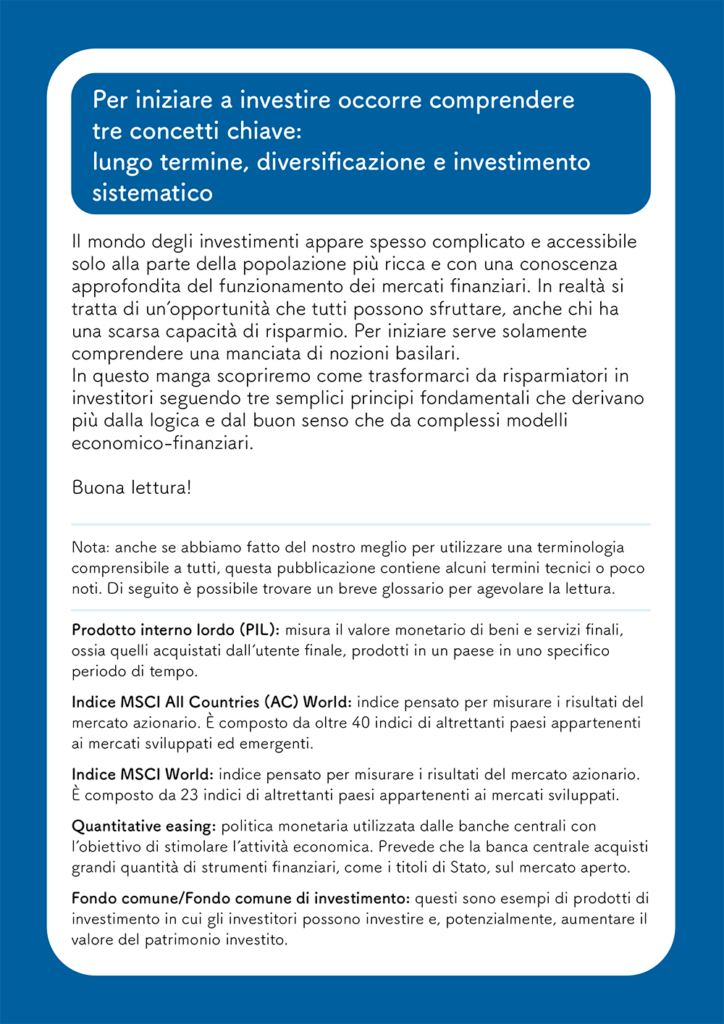 Per iniziare a investire occorre comprendere tre concetti chiave:
lungo termine, diversificazione e investimento sistematico

Il mondo degli investimenti appare spesso complicato e accessibile solo alla parte della popolazione più ricca e con una conoscenza approfondita del funzionamento dei mercati finanziari. In realtà si tratta di un'opportunità che tutti possono sfruttare, anche chi ha una scarsa capacità di risparmio. Per iniziare serve solamente comprendere una manciata di nozioni basilari.
In questo manga scopriremo come trasformarci da risparmiatori in investitori seguendo tre semplici principi fondamentali che derivano più dalla logica e dal buon senso che da complessi modelli economico-finanziari.

Buona lettura!

Nota: anche se abbiamo fatto del nostro meglio per utilizzare una terminologia comprensibile a tutti, questa pubblicazione contiene alcuni termini tecnici o poco noti. Di seguito è possibile trovare un breve glossario per agevolare la lettura.

Prodotto interno lordo (PIL): misura il valore monetario di beni e servizi finali, ossia quelli acquistati dall'utente finale, prodotti in un paese in uno specifico periodo di tempo.

Indice MSCI All Countries (AC) World: indice pensato per misurare i risultati del mercato azionario. È composto da oltre 40 indici di altrettanti paesi appartenenti ai mercati sviluppati ed emergenti.

Indice MSCI World: indice pensato per misurare i risultati del mercato azionario. È composto da 23 indici di altrettanti paesi appartenenti ai mercati sviluppati.

Quantitative easing: politica monetaria utilizzata dalle banche centrali con l'obiettivo di stimolare l'attività economica. Prevede che la banca centrale acquisti grandi quantità di strumenti finanziari, come i titoli di Stato, sul mercato aperto.

Fondo comune/Fondo comune di investimento: questi sono esempi di prodotti di investimento in cui gli investitori possono investire e, potenzialmente, aumentare il valore del patrimonio investito.